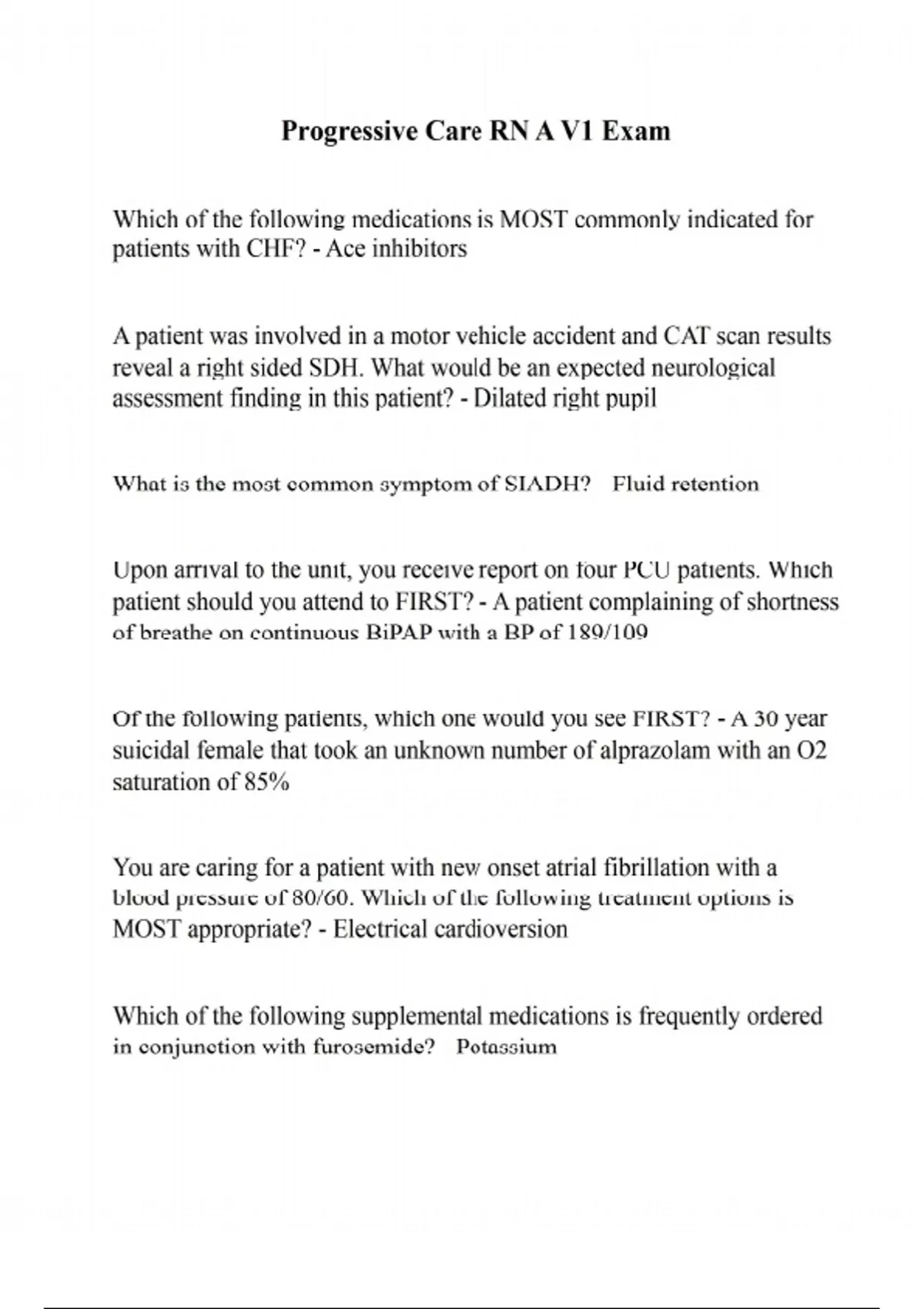 Progressive Care RN A V1 Exam

Which of the following medications is MOST commonly indicated for patients with CHF? - Ace inhibitors

A patient was involved in a motor vehicle accident and CAT scan results reveal a right sided SDH. What would be an expected neurological assessment finding in this patient? - Dilated right pupil

What is the most common symptom of SIADH? Fluid retention

Upon arrival to the unit, you receive report on four PCU patients. Which patient should you attend to FIRST? - A patient complaining of shortness of breathe on continuous BiPAP with a BP of 189/109

Of the following patients, which one would you see FIRST? - A 30 year suicidal female that took an unknown number of alprazolam with an O2 saturation of 85%

You are caring for a patient with new onset atrial fibrillation with a blood pressure of 80/60. Which of the following treatment options is MOST appropriate? - Electrical cardioversion

Which of the following supplemental medications is frequently ordered in conjunction with furosemide? Potassium